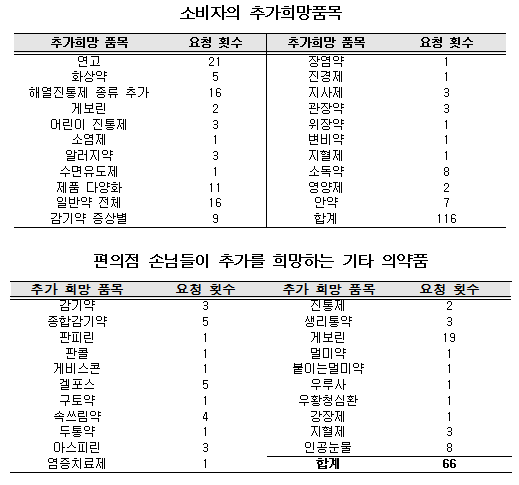 소비자의 추가희망품목

| 추가희망 품목 | 요청 횟수 | 추가희망 품목 | 요청 횟수 |
|---|---|---|---|
| 연고 | 21 | 장염약 | 1 |
| 화상약 | 5 | 진경제 | 1 |
| 해열진통제 종류 추가 | 16 | 지사제 | 3 |
| 게보린 | 2 | 관장약 | 3 |
| 어린이 진통제 | 3 | 위장약 | 1 |
| 소염제 | 1 | 변비약 | 1 |
| 알러지약 | 3 | 지혈제 | 1 |
| 수면유도제 | 1 | 소독약 | 8 |
| 제품 다양화 | 11 | 영양제 | 2 |
| 일반약 전체 | 16 | 안약 | 7 |
| 감기약 증상별 | 9 | 합계 | 116 |

편의점 손님들이 추가를 희망하는 기타 의약품

| 추가 희망 품목 | 요청 횟수 | 추가 희망 품목 | 요청 횟수 |
|---|---|---|---|
| 감기약 | 3 | 진통제 | 2 |
| 종합감기약 | 5 | 생리통약 | 3 |
| 판피린 | 1 | 게보린 | 19 |
| 판콜 | 1 | 멀미약 | 1 |
| 게비스콘 | 1 | 붙이는멀미약 | 1 |
| 겔포스 | 5 | 우루사 | 1 |
| 구토약 | 1 | 우황청심환 | 1 |
| 속쓰림약 | 4 | 강장제 | 1 |
| 두통약 | 1 | 지혈제 | 3 |
| 아스피린 | 3 | 인공눈물 | 8 |
| 염증치료제 | 1 | 합계 | 66 |